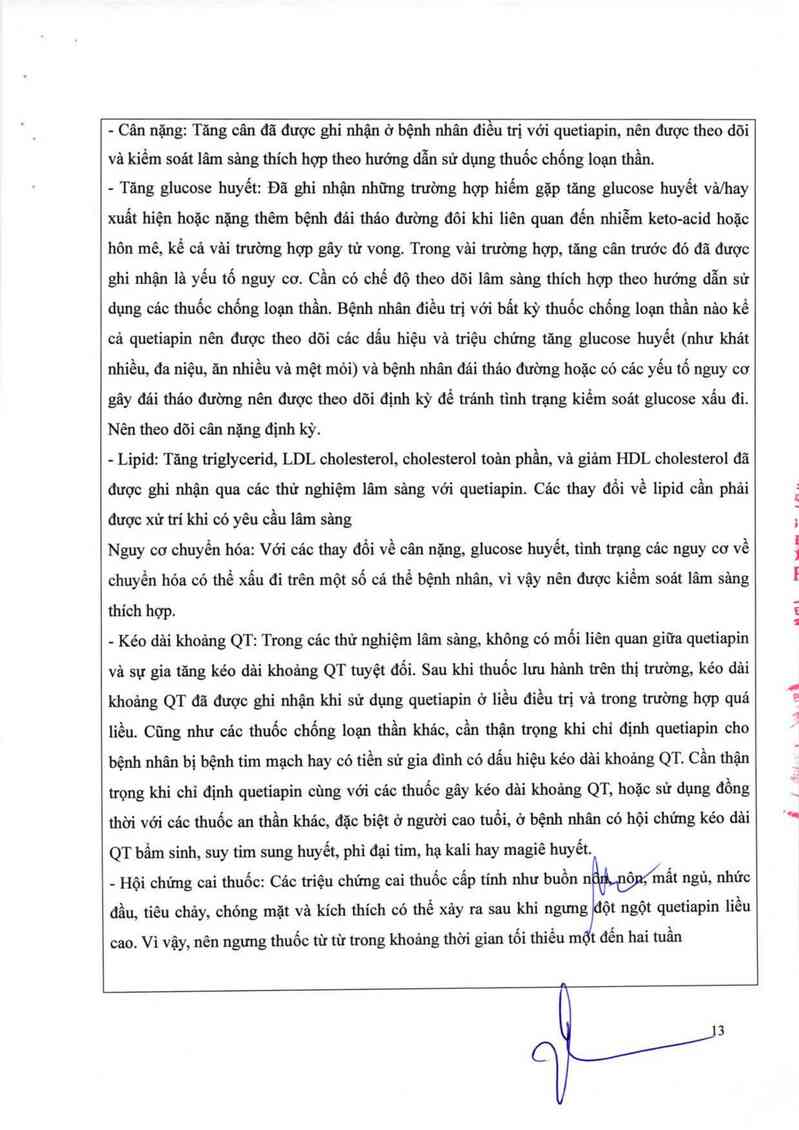 - Cân nặng: Tăng cân đã được ghi nhận ở bệnh nhân điều trị với quetiapin, nên được theo dõi và kiểm soát lâm sàng thích hợp theo hướng dẫn sử dụng thuốc chống loạn thần.

- Tăng glucose huyết: Đã ghi nhận những trường hợp hiếm gặp tăng glucose huyết và/hay xuất hiện hoặc nặng thêm bệnh đái tháo đường đôi khi liên quan đến nhiễm keto-acid hoặc hôn mê, kể cả vài trường hợp gây tử vong. Trong vài trường hợp, tăng cân trước đó đã được ghi nhận là yếu tố nguy cơ. Cần có chế độ theo dõi lâm sàng thích hợp theo hướng dẫn sử dụng các thuốc chống loạn thần. Bệnh nhân điều trị với bất kỳ thuốc chống loạn thần nào kể cả quetiapin nên được theo dõi các dấu hiệu và triệu chứng tăng glucose huyết (như khát nhiều, đa niệu, ăn nhiều và mệt mỏi) và bệnh nhân đái tháo đường hoặc có các yếu tố nguy cơ gây đái tháo đường nên được theo dõi định kỳ để tránh tình trạng kiểm soát glucose xấu đi. Nên theo dõi cân nặng định kỳ.

- Lipid: Tăng triglycerid, LDL cholesterol, cholesterol toàn phần, và giảm HDL cholesterol đã được ghi nhận qua các thử nghiệm lâm sàng với quetiapin. Các thay đổi về lipid cần phải được xử trí khi có yêu cầu lâm sàng

Nguy cơ chuyển hóa: Với các thay đổi về cân nặng, glucose huyết, tình trạng các nguy cơ về chuyển hóa có thể xấu đi trên một số cá thể bệnh nhân, vì vậy nên được kiểm soát lâm sàng thích hợp.

- Kéo dài khoảng QT: Trong các thử nghiệm lâm sàng, không có mối liên quan giữa quetiapin và sự gia tăng kéo dài khoảng QT tuyệt đối. Sau khi thuốc lưu hành trên thị trường, kéo dài khoảng QT đã được ghi nhận khi sử dụng quetiapin ở liều điều trị và trong trường hợp quá liều. Cũng như các thuốc chống loạn thần khác, cần thận trọng khi chỉ định quetiapin cho bệnh nhân bị bệnh tim mạch hay có tiền sử gia đình có dấu hiệu kéo dài khoảng QT. Cần thận trọng khi chỉ định quetiapin cùng với các thuốc gây kéo dài khoảng QT, hoặc sử dụng đồng thời với các thuốc an thần khác, đặc biệt ở người cao tuổi, ở bệnh nhân có hội chứng kéo dài QT bẩm sinh, suy tim sung huyết, phì đại tim, hạ kali hay magiê huyết.

- Hội chứng cai thuốc: Các triệu chứng cai thuốc cấp tính như buồn nôn, nôn, mất ngủ, nhức đầu, tiêu chảy, chóng mặt và kích thích có thể xảy ra sau khi ngưng đột ngột quetiapin liều cao. Vì vậy, nên ngưng thuốc từ từ trong khoảng thời gian tối thiểu một đến hai tuần

13